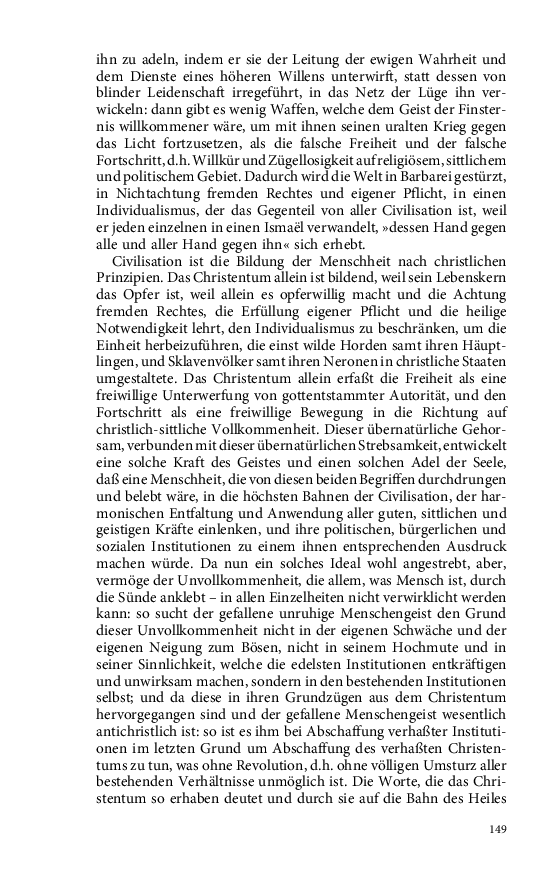 ihn zu adeln, indem er sie der Leitung der ewigen Wahrheit und dem Dienste eines höheren Willens unterwirft, statt dessen von blinder Leidenschaft irregeführt, in das Netz der Lüge ihn verwickeln: dann gibt es wenig Waffen, welche dem Geist der Finsternis willkommener wäre, um mit ihnen seinen uralten Krieg gegen das Licht fortzusetzen, als die falsche Freiheit und der falsche Fortschritt, d.h. Willkür und Zügellosigkeit auf religiösem, sittlichem und politischem Gebiet. Dadurch wird die Welt in Barbarei gestürzt, in Nichtachtung fremden Rechtes und eigener Pflicht, in einen Individualismus, der das Gegenteil von aller Civilisation ist, weil er jeden einzelnen in einen Ismaël verwandelt, »dessen Hand gegen alle und aller Hand gegen ihn« sich erhebt.

Civilisation ist die Bildung der Menschheit nach christlichen Prinzipien. Das Christentum allein ist bildend, weil sein Lebenskern das Opfer ist, weil allein es opferwillig macht und die Achtung fremden Rechtes, die Erfüllung eigener Pflicht und die heilige Notwendigkeit lehrt, den Individualismus zu beschränken, um die Einheit herbeizuführen, die einst wilde Horden samt ihren Häuptlingen, und Sklavenvölker samt ihren Neronen in christliche Staaten umgestaltete. Das Christentum allein erfaßt die Freiheit als eine freiwillige Unterwerfung von gottentstammter Autorität, und den Fortschritt als eine freiwillige Bewegung in die Richtung auf christlich-sittliche Vollkommenheit. Dieser übernatürliche Gehorsam, verbunden mit dieser übernatürlichen Strebsamkeit, entwickelt eine solche Kraft des Geistes und einen solchen Adel der Seele, daß eine Menschheit, die von diesen beiden Begriffen durchdrungen und belebt wäre, in die höchsten Bahnen der Civilisation, der harmonischen Entfaltung und Anwendung aller guten, sittlichen und geistigen Kräfte einlenken, und ihre politischen, bürgerlichen und sozialen Institutionen zu einem ihnen entsprechenden Ausdruck machen würde. Da nun ein solches Ideal wohl angestrebt, aber, vermöge der Unvollkommenheit, die allem, was Mensch ist, durch die Sünde anklebt – in allen Einzelheiten nicht verwirklicht werden kann: so sucht der gefallene unruhige Menschengeist den Grund dieser Unvollkommenheit nicht in der eigenen Schwäche und der eigenen Neigung zum Bösen, nicht in seinem Hochmute und in seiner Sinnlichkeit, welche die edelsten Institutionen entkräftigen und unwirksam machen, sondern in den bestehenden Institutionen selbst; und da diese in ihren Grundzügen aus dem Christentum hervorgegangen sind und der gefallene Menschengeist wesentlich antichristlich ist: so ist es ihm bei Abschaffung verhaßter Institutionen im letzten Grund um Abschaffung des verhaßten Christentums zu tun, was ohne Revolution, d.h. ohne völligen Umsturz aller bestehenden Verhältnisse unmöglich ist. Die Worte, die das Christentum so erhaben deutet und durch sie auf die Bahn des Heiles

149